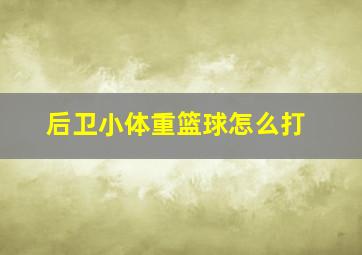 后卫小体重篮球怎么打